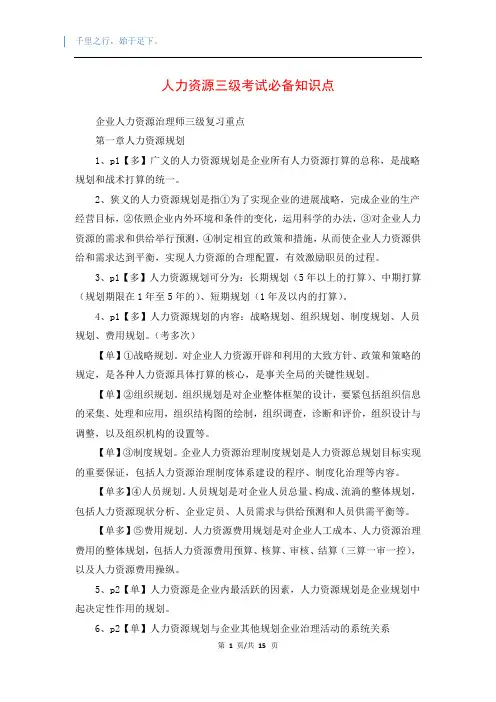 千里之行，始于足下。

人力资源三级考试必备知识点

企业人力资源治理师三级复习重点

第一章人力资源规划

1、p1【多】广义的人力资源规划是企业所有人力资源打算的总称，是战略规划和战术打算的统一。

2、狭义的人力资源规划是指①为了实现企业的进展战略，完成企业的生产经营目标，②依照企业内外环境和条件的变化，运用科学的办法，③对企业人力资源的需求和供给举行预测，④制定相宜的政策和措施，从而使企业人力资源供给和需求达到平衡，实现人力资源的合理配置，有效激励职员的过程。

3、p1【多】人力资源规划可分为：长期规划（5年以上的打算）、中期打算（规划期限在1年至5年的）、短期规划（1年及以内的打算）。

4、p1【多】人力资源规划的内容：战略规划、组织规划、制度规划、人员规划、费用规划。（考多次）

【单】①战略规划。对企业人力资源开辟和利用的大致方针、政策和策略的规定，是各种人力资源具体打算的核心，是事关全局的关键性规划。

【单】②组织规划。组织规划是对企业整体框架的设计，要紧包括组织信息的采集、处理和应用，组织结构图的绘制，组织调查，诊断和评价，组织设计与调整，以及组织机构的设置等。

【单】③制度规划。企业人力资源治理制度规划是人力资源总规划目标实现的重要保证，包括人力资源治理制度体系建设的程序、制度化治理等内容。

【单多】④人员规划。人员规划是对企业人员总量、构成、流淌的整体规划，包括人力资源现状分析、企业定员、人员需求与供给预测和人员供需平衡等。

【单多】⑤费用规划。人力资源费用规划是对企业人工成本、人力资源治理费用的整体规划，包括人力资源费用预算、核算、审核、结算（三算一审一控），以及人力资源费用操纵。

5、p2【单】人力资源是企业内最活跃的因素，人力资源规划是企业规划中起决定性作用的规划。

6、p2【单】人力资源规划与企业其他规划企业治理活动的系统关系

第 1 页/共 15 页